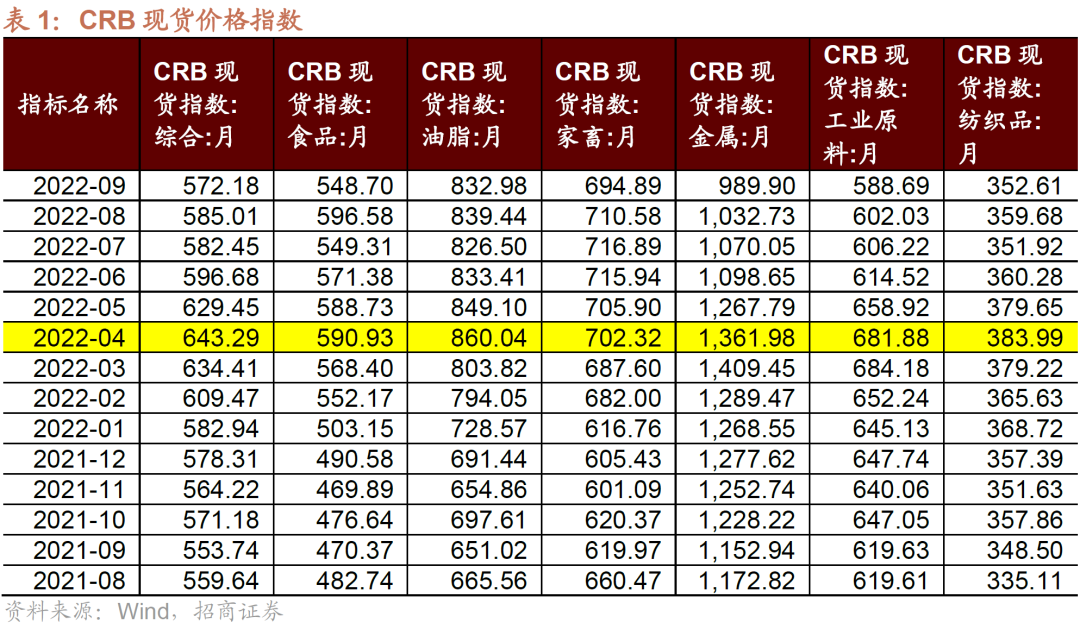 表1：CRB现货价格指数

| 指标名称 | CRB现货指数:综合:月 | CRB现货指数:食品:月 | CRB现货指数:油脂:月 | CRB现货指数:家畜:月 | CRB现货指数:金属:月 | CRB现货指数:工业原料:月 | CRB现货指数:纺织品:月 |
|---|---|---|---|---|---|---|---|
| 2022-09 | 572.18 | 548.70 | 832.98 | 694.89 | 989.90 | 588.69 | 352.61 |
| 2022-08 | 585.01 | 596.58 | 839.44 | 710.58 | 1,032.73 | 602.03 | 359.68 |
| 2022-07 | 582.45 | 549.31 | 826.50 | 716.89 | 1,070.05 | 606.22 | 351.92 |
| 2022-06 | 596.68 | 571.38 | 833.41 | 715.94 | 1,098.65 | 614.52 | 360.28 |
| 2022-05 | 629.45 | 588.73 | 849.10 | 705.90 | 1,267.79 | 658.92 | 379.65 |
| 2022-04 | 643.29 | 590.93 | 860.04 | 702.32 | 1,361.98 | 681.88 | 383.99 |
| 2022-03 | 634.41 | 568.40 | 803.82 | 687.60 | 1,409.45 | 684.18 | 379.22 |
| 2022-02 | 609.47 | 552.17 | 794.05 | 682.00 | 1,289.47 | 652.24 | 365.63 |
| 2022-01 | 582.94 | 503.15 | 728.57 | 616.76 | 1,268.55 | 645.13 | 368.72 |
| 2021-12 | 578.31 | 490.58 | 691.44 | 605.43 | 1,277.62 | 647.74 | 357.39 |
| 2021-11 | 564.22 | 469.89 | 654.86 | 601.09 | 1,252.74 | 640.06 | 351.63 |
| 2021-10 | 571.18 | 476.64 | 697.61 | 620.37 | 1,228.22 | 647.05 | 357.86 |
| 2021-09 | 553.74 | 470.37 | 651.02 | 619.97 | 1,152.94 | 619.63 | 348.50 |
| 2021-08 | 559.64 | 482.74 | 665.56 | 660.47 | 1,172.82 | 619.61 | 335.11 |

资料来源：Wind，招商证券